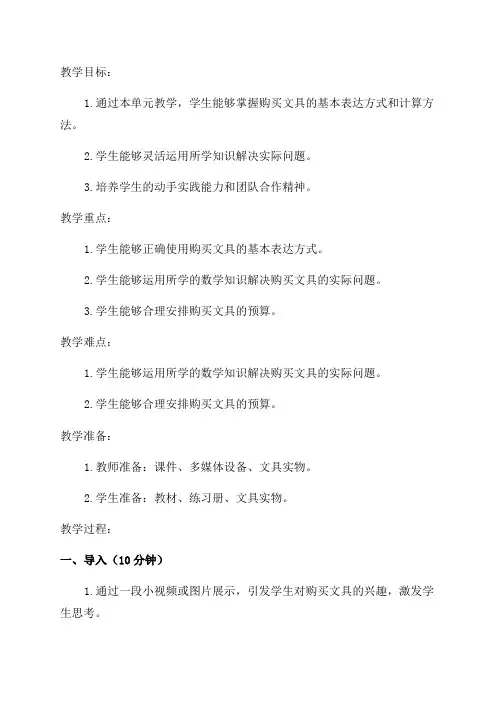 教学目标：

1.通过本单元教学，学生能够掌握购买文具的基本表达方式和计算方法。

2.学生能够灵活运用所学知识解决实际问题。

3.培养学生的动手实践能力和团队合作精神。

教学重点：

1.学生能够正确使用购买文具的基本表达方式。

2.学生能够运用所学的数学知识解决购买文具的实际问题。

3.学生能够合理安排购买文具的预算。

教学难点：

1.学生能够运用所学的数学知识解决购买文具的实际问题。

2.学生能够合理安排购买文具的预算。

教学准备：

1.教师准备：课件、多媒体设备、文具实物。

2.学生准备：教材、练习册、文具实物。

教学过程：

一、导入（10分钟）

1.通过一段小视频或图片展示，引发学生对购买文具的兴趣，激发学生思考。